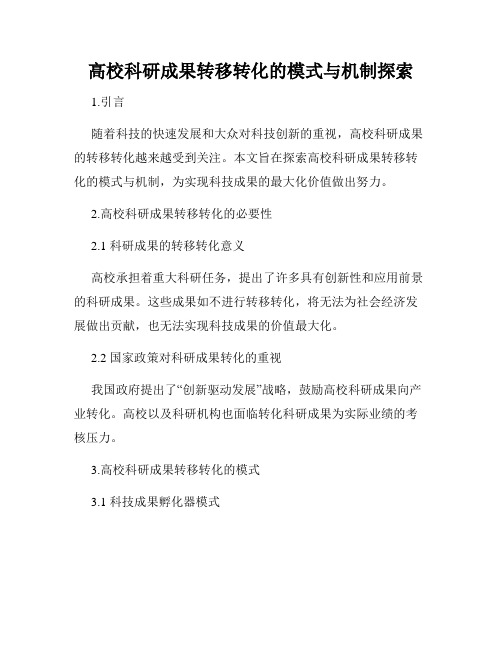 高校科研成果转移转化的模式与机制探索

1.引言

随着科技的快速发展和大众对科技创新的重视，高校科研成果的转移转化越来越受到关注。本文旨在探索高校科研成果转移转化的模式与机制，为实现科技成果的最大化价值做出努力。

2.高校科研成果转移转化的必要性

2.1 科研成果的转移转化意义

高校承担着重大科研任务，提出了许多具有创新性和应用前景的科研成果。这些成果如不进行转移转化，将无法为社会经济发展做出贡献，也无法实现科技成果的价值最大化。

2.2 国家政策对科研成果转化的重视

我国政府提出了“创新驱动发展”战略，鼓励高校科研成果向产业转化。高校以及科研机构也面临转化科研成果为实际业绩的考核压力。

3.高校科研成果转移转化的模式

3.1 科技成果孵化器模式